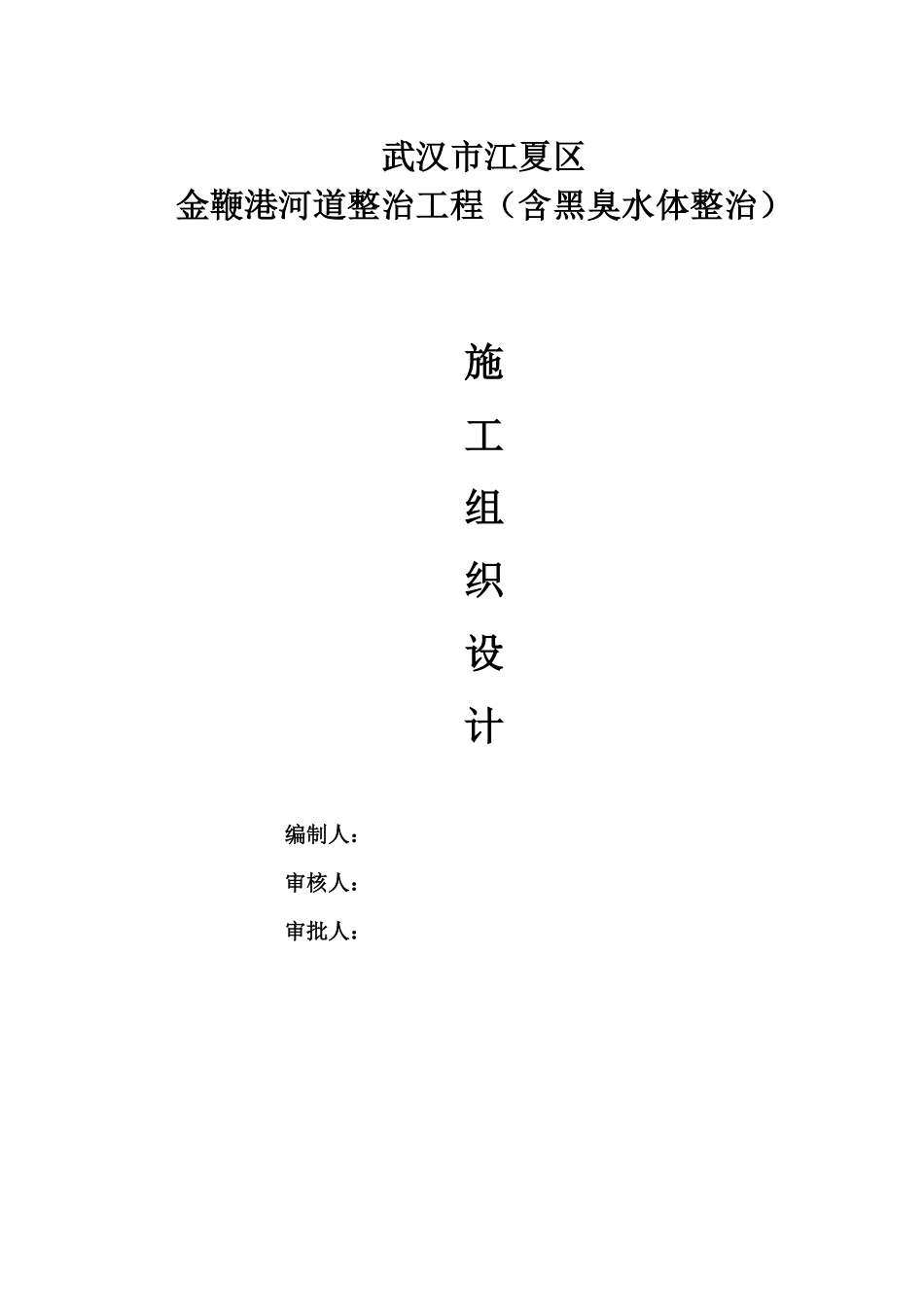 武汉市江夏区
金鞭港河道整治工程（含黑臭水体整治）

施
工
组
织
设
计

编制人：

审核人：

审批人：